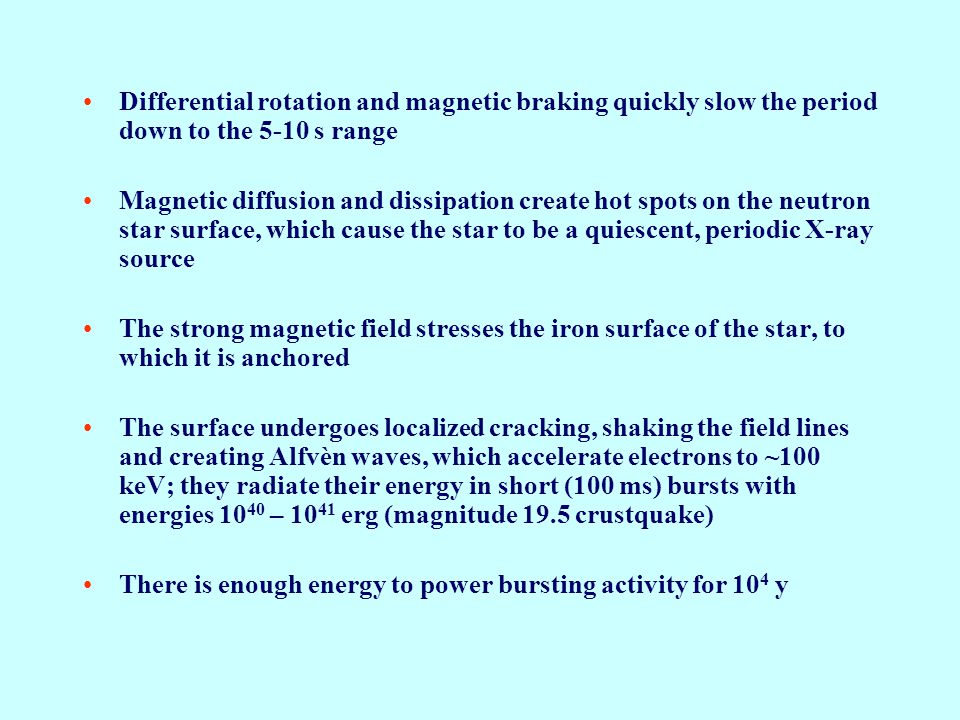 • Differential rotation and magnetic braking quickly slow the period down to the 5-10 s range

• Magnetic diffusion and dissipation create hot spots on the neutron star surface, which cause the star to be a quiescent, periodic X-ray source

• The strong magnetic field stresses the iron surface of the star, to which it is anchored

• The surface undergoes localized cracking, shaking the field lines and creating Alfvèn waves, which accelerate electrons to ~100 keV; they radiate their energy in short (100 ms) bursts with energies $10^{40}$ – $10^{41}$ erg (magnitude 19.5 crustquake)

• There is enough energy to power bursting activity for $10^4$ y